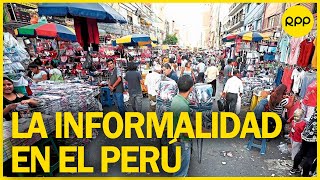 RPP

LA INFORMALIDAD EN EL PERÚ